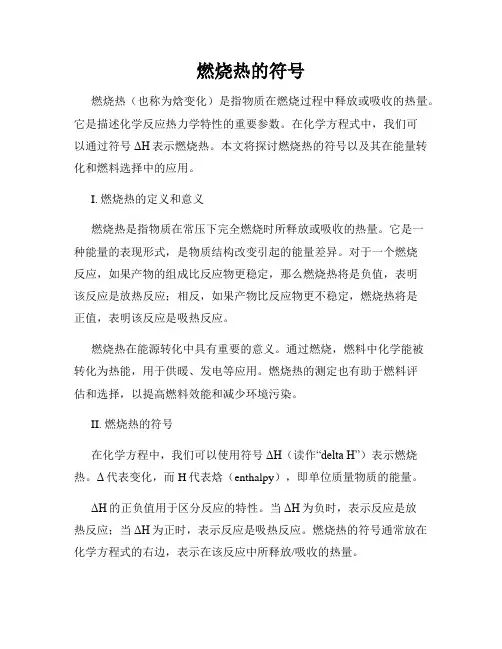 燃烧热的符号

燃烧热（也称为焓变化）是指物质在燃烧过程中释放或吸收的热量。它是描述化学反应热力学特性的重要参数。在化学方程式中，我们可以通过符号 ΔH 表示燃烧热。本文将探讨燃烧热的符号以及其在能量转化和燃料选择中的应用。

I. 燃烧热的定义和意义

燃烧热是指物质在常压下完全燃烧时所释放或吸收的热量。它是一种能量的表现形式，是物质结构改变引起的能量差异。对于一个燃烧反应，如果产物的组成比反应物更稳定，那么燃烧热将是负值，表明该反应是放热反应；相反，如果产物比反应物更不稳定，燃烧热将是正值，表明该反应是吸热反应。

燃烧热在能源转化中具有重要的意义。通过燃烧，燃料中化学能被转化为热能，用于供暖、发电等应用。燃烧热的测定也有助于燃料评估和选择，以提高燃料效能和减少环境污染。

II. 燃烧热的符号

在化学方程中，我们可以使用符号 ΔH（读作“delta H”）表示燃烧热。Δ 代表变化，而 H 代表焓（enthalpy），即单位质量物质的能量。

ΔH 的正负值用于区分反应的特性。当 ΔH 为负时，表示反应是放热反应；当 ΔH 为正时，表示反应是吸热反应。燃烧热的符号通常放在化学方程式的右边，表示在该反应中所释放/吸收的热量。